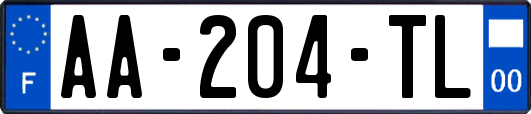 F

AA-204-TL

00